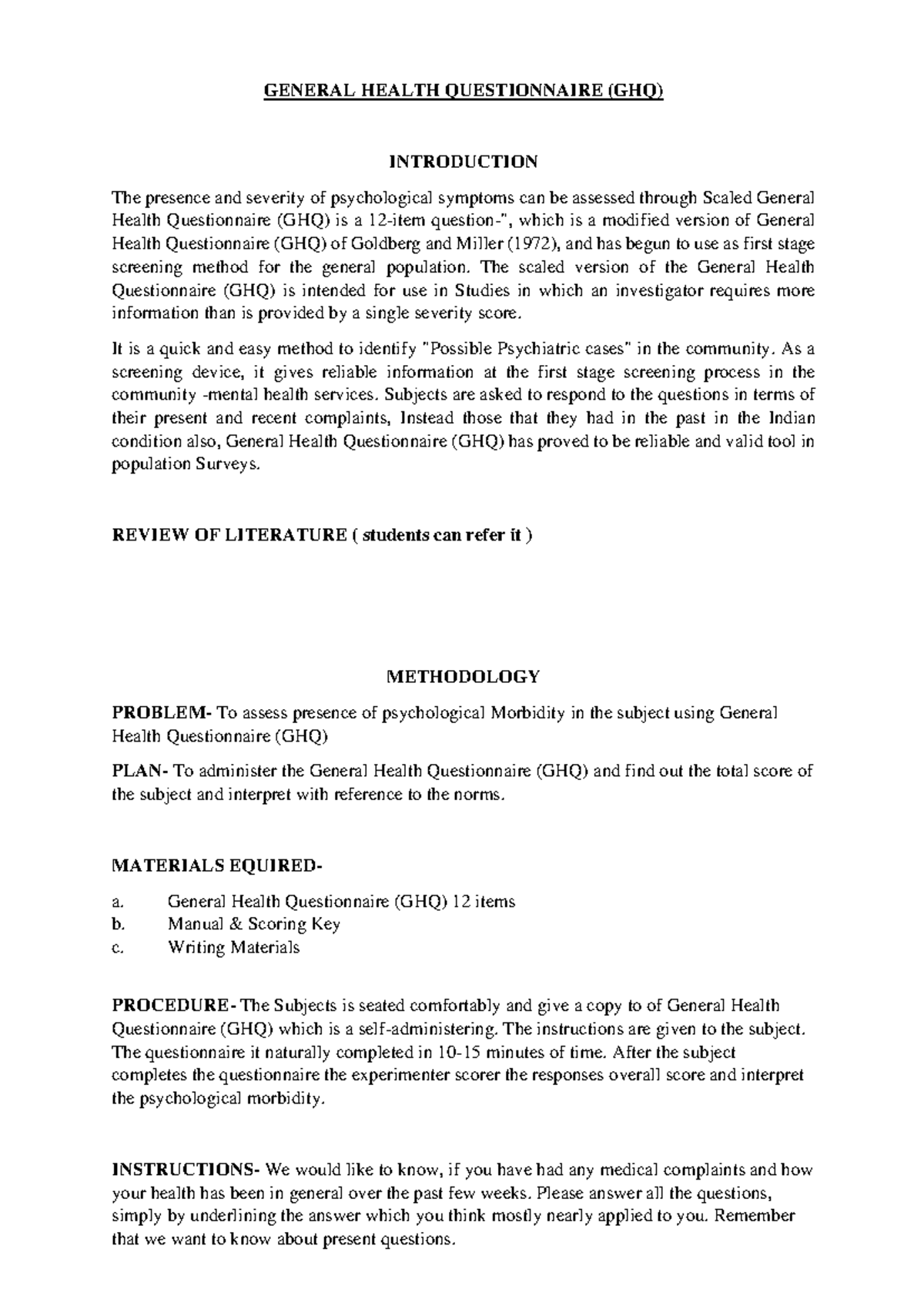 GENERAL HEALTH QUESTIONNAIRE (GHQ)

INTRODUCTION

The presence and severity of psychological symptoms can be assessed through Scaled General Health Questionnaire (GHQ) is a 12-item question-", which is a modified version of General Health Questionnaire (GHQ) of Goldberg and Miller (1972), and has begun to use as first stage screening method for the general population. The scaled version of the General Health Questionnaire (GHQ) is intended for use in Studies in which an investigator requires more information than is provided by a single severity score.

It is a quick and easy method to identify "Possible Psychiatric cases" in the community. As a screening device, it gives reliable information at the first stage screening process in the community -mental health services. Subjects are asked to respond to the questions in terms of their present and recent complaints, Instead those that they had in the past in the Indian condition also, General Health Questionnaire (GHQ) has proved to be reliable and valid tool in population Surveys.

REVIEW OF LITERATURE ( students can refer it )

METHODOLOGY

PROBLEM- To assess presence of psychological Morbidity in the subject using General Health Questionnaire (GHQ)

PLAN- To administer the General Health Questionnaire (GHQ) and find out the total score of the subject and interpret with reference to the norms.

MATERIALS EQUIRED-

a. General Health Questionnaire (GHQ) 12 items
b. Manual & Scoring Key
c. Writing Materials

PROCEDURE- The Subjects is seated comfortably and give a copy to of General Health Questionnaire (GHQ) which is a self-administering. The instructions are given to the subject. The questionnaire it naturally completed in 10-15 minutes of time. After the subject completes the questionnaire the experimenter scorer the responses overall score and interpret the psychological morbidity.

INSTRUCTIONS- We would like to know, if you have had any medical complaints and how your health has been in general over the past few weeks. Please answer all the questions, simply by underlining the answer which you think mostly nearly applied to you. Remember that we want to know about present questions.